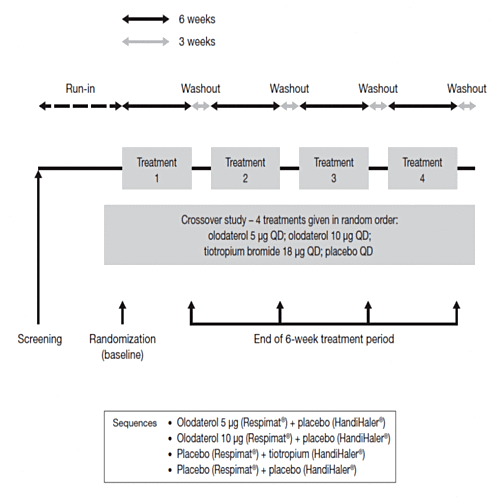 6 weeks
3 weeks

Run-in
Washout
Washout
Washout
Washout

Treatment 1
Treatment 2
Treatment 3
Treatment 4

Crossover study – 4 treatments given in random order: olodaterol 5 µg QD; olodaterol 10 µg QD; tiotropium bromide 18 µg QD; placebo QD

Screening
Randomization (baseline)
End of 6-week treatment period

Sequences
• Olodaterol 5 µg (Respimat®) + placebo (HandiHaler®)
• Olodaterol 10 µg (Respimat®) + placebo (HandiHaler®)
• Placebo (Respimat®) + tiotropium (HandiHaler®)
• Placebo (Respimat®) + placebo (HandiHaler®)